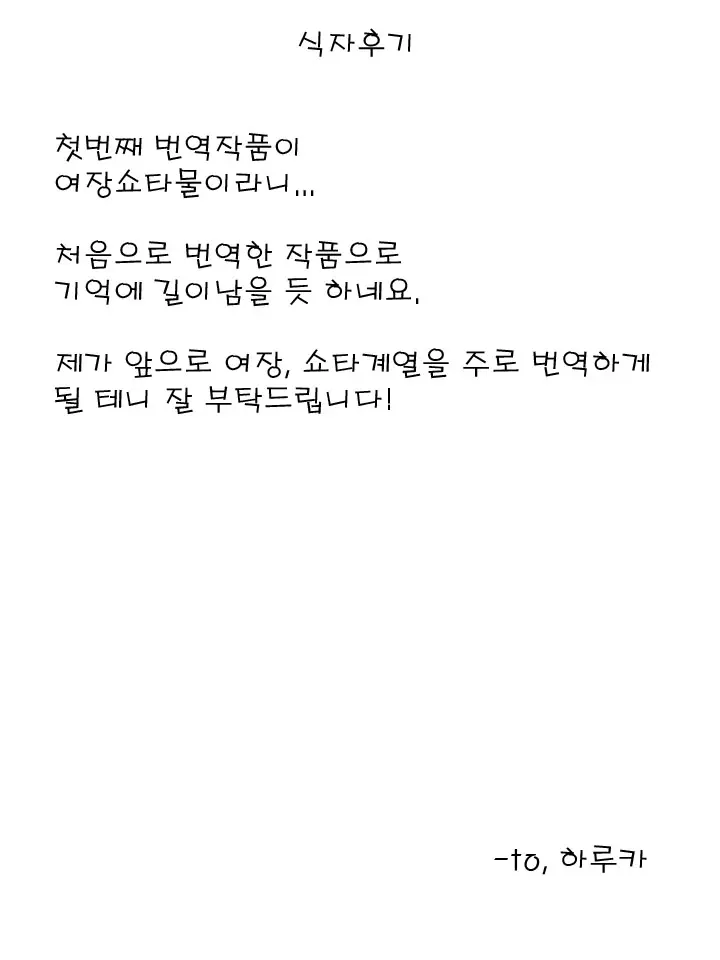 식자후기

첫번째 번역작품이
여장쇼타물이라니...

처음으로 번역한 작품으로
기억에 길이남을 듯 하네요.

제가 앞으로 여장, 쇼타계열을 주로 번역하게
될 테니 잘 부탁드립니다!

-to, 하루카